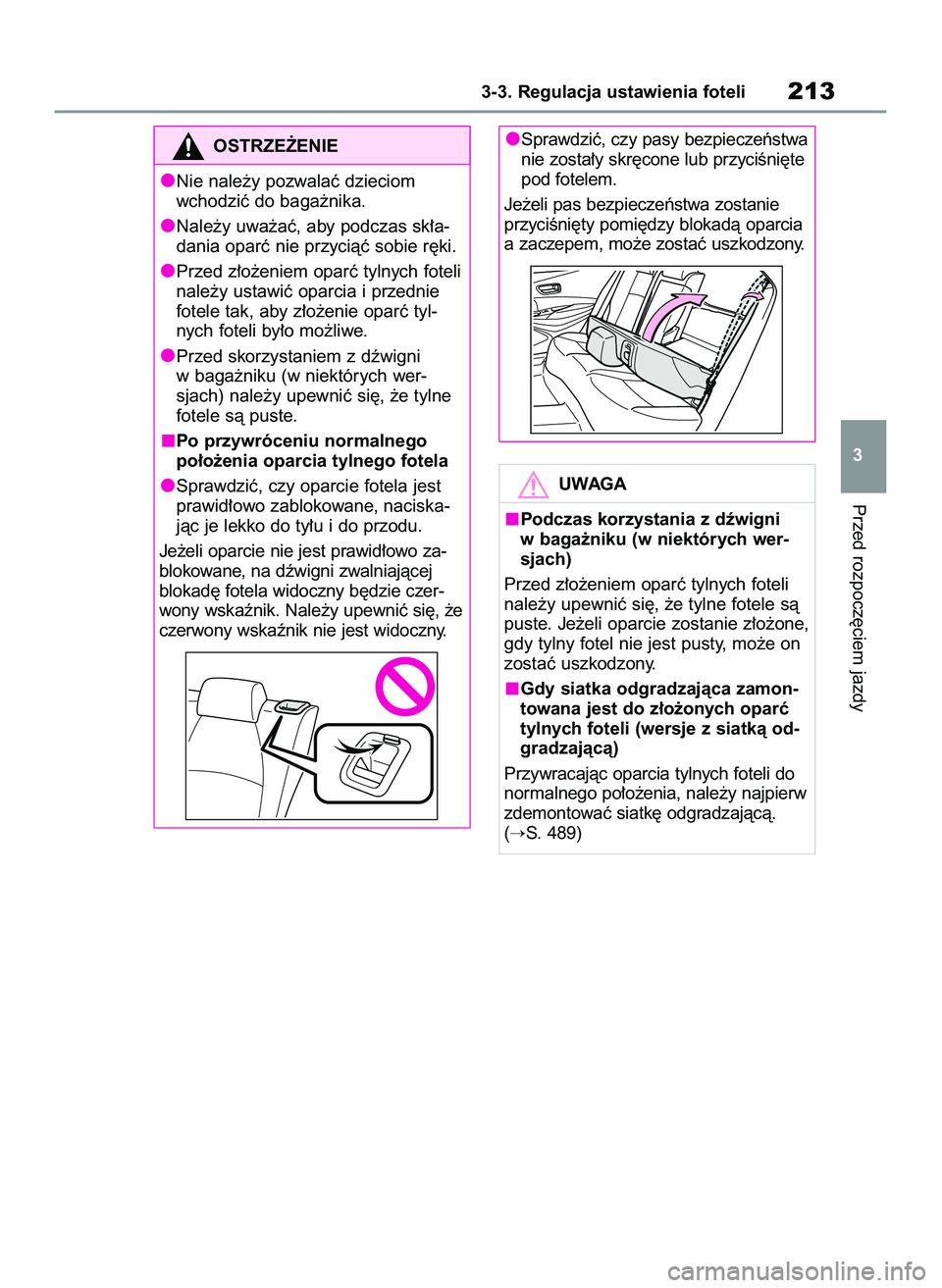 3-3. Regulacja ustawienia foteli 213

OSTRZEŻENIE

●Nie należy pozwalać dzieciom wchodzić do bagażnika.

●Należy uważać, aby podczas składania oparć nie przyciąć sobie ręki.

●Przed złożeniem oparć tylnych foteli należy ustawić oparcia i przednie fotele tak, aby złożenie oparć tylnych foteli było możliwe.

●Przed skorzystaniem z dźwigni w bagażniku (w niektórych wersjach) należy upewnić się, że tylne fotele są puste.

■Po przywróceniu normalnego położenia oparcia tylnego fotela

●Sprawdzić, czy oparcie fotela jest prawidłowo zablokowane, naciskając je lekko do tyłu i do przodu.

Jeżeli oparcie nie jest prawidłowo zablokowane, na dźwigni zwalniającej blokadę fotela widoczny będzie czerwony wskaźnik. Należy upewnić się, że czerwony wskaźnik nie jest widoczny.

●Sprawdzić, czy pasy bezpieczeństwa nie zostały skręcone lub przyciśnięte pod fotelem.

Jeżeli pas bezpieczeństwa zostanie przyciśnięty pomiędzy blokadą oparcia a zaczepem, może zostać uszkodzony.

UWAGA

■Podczas korzystania z dźwigni w bagażniku (w niektórych wersjach)

Przed złożeniem oparć tylnych foteli należy upewnić się, że tylne fotele są puste. Jeżeli oparcie zostanie złożone, gdy tylny fotel nie jest pusty, może on zostać uszkodzony.

■Gdy siatka odgradzająca zamontowana jest do złożonych oparć tylnych foteli (wersje z siatką odgradzającą)

Przywracając oparcia tylnych foteli do normalnego położenia, należy najpierw zdemontować siatkę odgradzającą. (→S. 489)

3

Przed rozpoczęciem jazdy

carmanualsonline.info